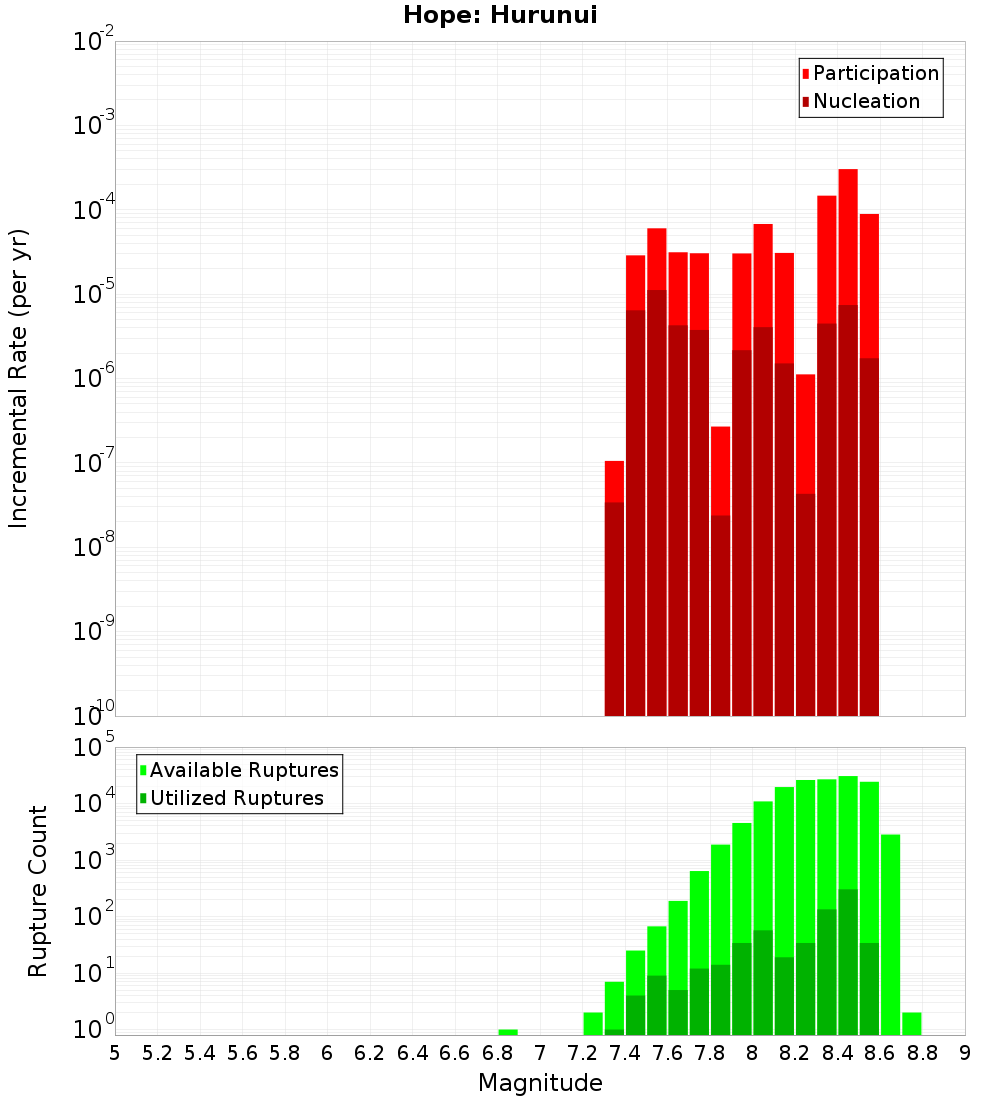 Hope: Hurunui

Participation
Nucleation

Incremental Rate (per yr)

$10^{-2}$
$10^{-3}$
$10^{-4}$
$10^{-5}$
$10^{-6}$
$10^{-7}$
$10^{-8}$
$10^{-9}$
$10^{-10}$

Available Ruptures
Utilized Ruptures

Rupture Count

$10^{5}$
$10^{4}$
$10^{3}$
$10^{2}$
$10^{1}$
$10^{0}$

5 5.2 5.4 5.6 5.8 6 6.2 6.4 6.6 6.8 7 7.2 7.4 7.6 7.8 8 8.2 8.4 8.6 8.8 9

Magnitude